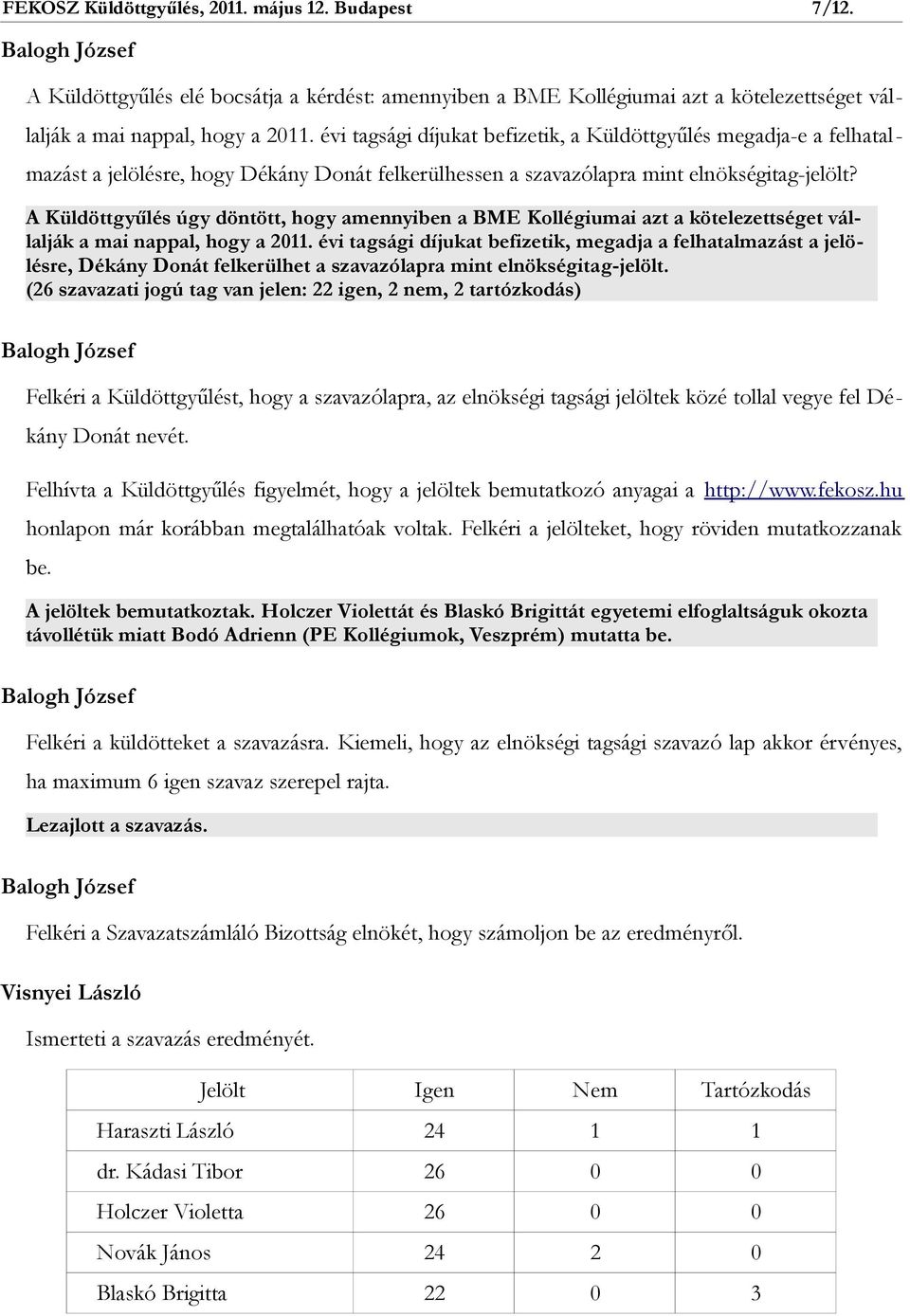 FEKOSZ Küldöttgyűlés, 2011. május 12. Budapest 7/12.

Balogh József

A Küldöttgyűlés elé bocsátja a kérdést: amennyiben a BME Kollégiumai azt a kötelezettséget vállalják a mai nappal, hogy a 2011. évi tagsági díjukat befizetik, a Küldöttgyűlés megadja-e a felhatalmazást a jelölésre, hogy Dékány Donát felkerülhessen a szavazólapra mint elnökségitag-jelölt?

A Küldöttgyűlés úgy döntött, hogy amennyiben a BME Kollégiumai azt a kötelezettséget vállalják a mai nappal, hogy a 2011. évi tagsági díjukat befizetik, megadja a felhatalmazást a jelölésre, Dékány Donát felkerülhet a szavazólapra mint elnökségitag-jelölt.
(26 szavazati jogú tag van jelen: 22 igen, 2 nem, 2 tartózkodás)

Balogh József

Felkéri a Küldöttgyűlést, hogy a szavazólapra, az elnökségi tagsági jelöltek közé tollal vegye fel Dékány Donát nevét.

Felhívta a Küldöttgyűlés figyelmét, hogy a jelöltek bemutatkozó anyagai a http://www.fekosz.hu honlapon már korábban megtalálhatóak voltak. Felkéri a jelölteket, hogy röviden mutatkozzanak be.

A jelöltek bemutatkoztak. Holczer Violettát és Blaskó Brigittát egyetemi elfoglaltságuk okozta távollétük miatt Bodó Adrienn (PE Kollégiumok, Veszprém) mutatta be.

Balogh József

Felkéri a küldötteket a szavazásra. Kiemeli, hogy az elnökségi tagsági szavazó lap akkor érvényes, ha maximum 6 igen szavaz szerepel rajta.

Lezajlott a szavazás.

Balogh József

Felkéri a Szavazatszámláló Bizottság elnökét, hogy számoljon be az eredményről.

Visnyei László

Ismerteti a szavazás eredményét.

| Jelölt | Igen | Nem | Tartózkodás |
|---|---|---|---|
| Haraszti László | 24 | 1 | 1 |
| dr. Kádasi Tibor | 26 | 0 | 0 |
| Holczer Violetta | 26 | 0 | 0 |
| Novák János | 24 | 2 | 0 |
| Blaskó Brigitta | 22 | 0 | 3 |